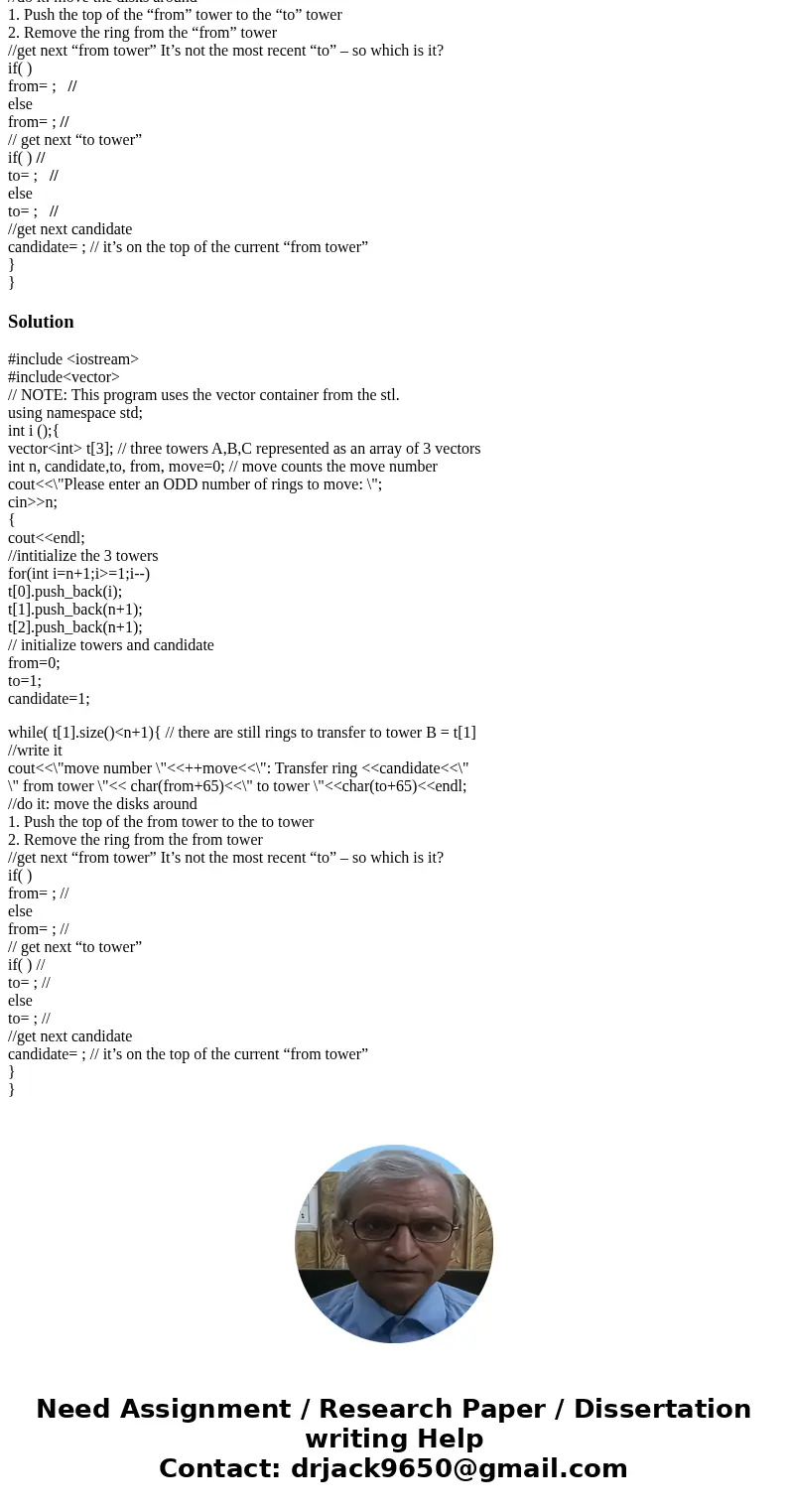 //do it: move the disks around
1. Push the top of the “from” tower to the “to” tower
2. Remove the ring from the “from” tower
//get next “from tower” It’s not the most recent “to” – so which is it?
if( )
from= ; //
else
from= ; //
// get next “to tower”
if( ) //
to= ; //
else
to= ; //
//get next candidate
candidate= ; // it’s on the top of the current “from tower”
}
}

Solution

#include <iostream>
#include<vector>
// NOTE: This program uses the vector container from the stl.
using namespace std;
int i ();{
vector<int> t[3]; // three towers A,B,C represented as an array of 3 vectors
int n, candidate,to, from, move=0; // move counts the move number
cout<<\"Please enter an ODD number of rings to move: \";
cin>>n;
{
cout<<endl;
//intitialize the 3 towers
for(int i=n+1;i>=1;i--)
t[0].push_back(i);
t[1].push_back(n+1);
t[2].push_back(n+1);
// initialize towers and candidate
from=0;
to=1;
candidate=1;

while( t[1].size()<n+1){ // there are still rings to transfer to tower B = t[1]
//write it
cout<<\"move number \"<<++move<<\": Transfer ring <<candidate<<\" \" from tower \"<< char(from+65)<<\" to tower \"<<char(to+65)<<endl;
//do it: move the disks around
1. Push the top of the from tower to the to tower
2. Remove the ring from the from tower
//get next “from tower” It’s not the most recent “to” – so which is it?
if( )
from= ; //
else
from= ; //
// get next “to tower”
if( ) //
to= ; //
else
to= ; //
//get next candidate
candidate= ; // it’s on the top of the current “from tower”
}
}

Need Assignment / Research Paper / Dissertation writing Help
Contact: drjack9650@gmail.com